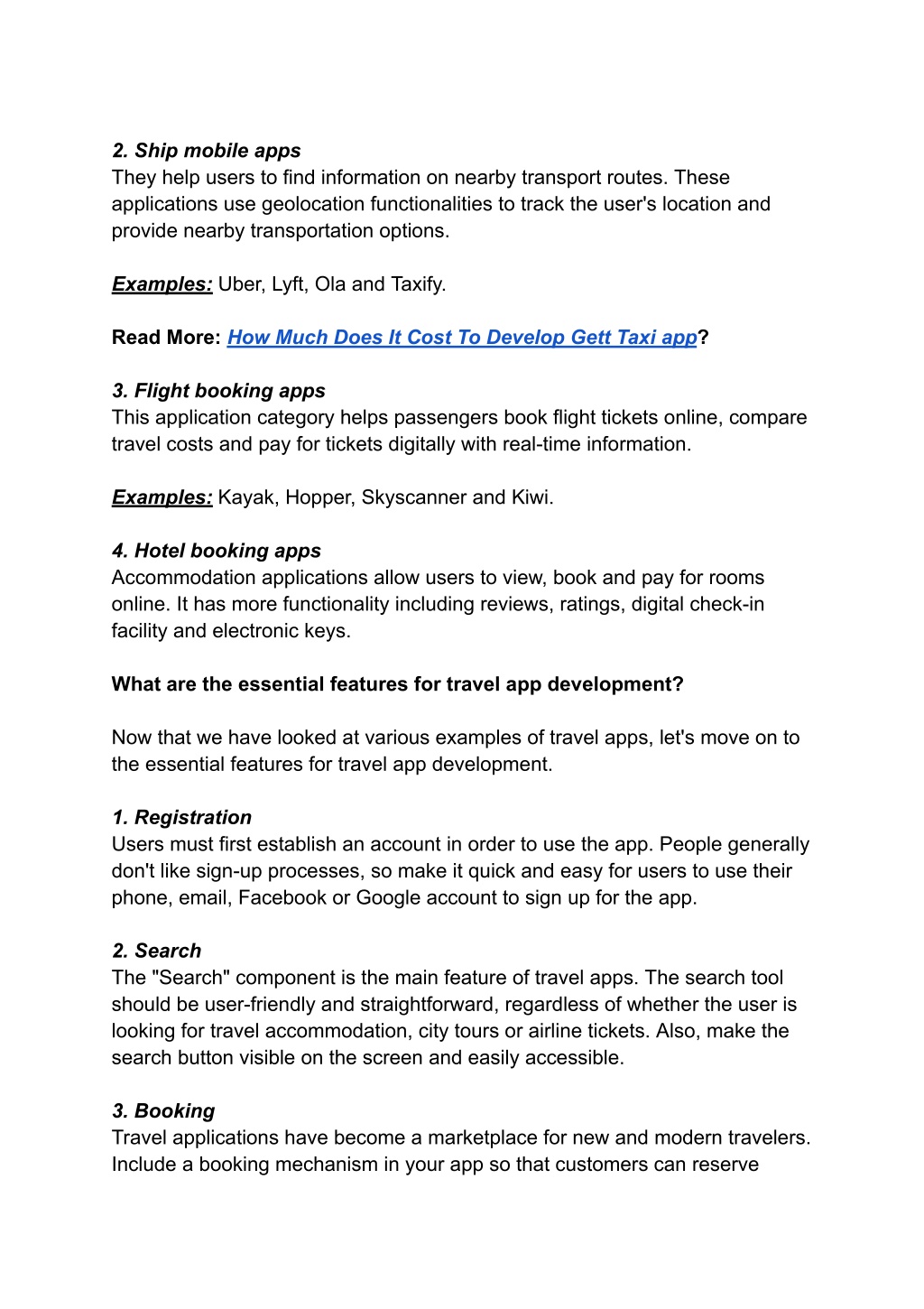 2. Ship mobile apps
They help users to find information on nearby transport routes. These applications use geolocation functionalities to track the user's location and provide nearby transportation options.

Examples: Uber, Lyft, Ola and Taxify.

Read More: How Much Does It Cost To Develop Gett Taxi app?

3. Flight booking apps
This application category helps passengers book flight tickets online, compare travel costs and pay for tickets digitally with real-time information.

Examples: Kayak, Hopper, Skyscanner and Kiwi.

4. Hotel booking apps
Accommodation applications allow users to view, book and pay for rooms online. It has more functionality including reviews, ratings, digital check-in facility and electronic keys.

What are the essential features for travel app development?

Now that we have looked at various examples of travel apps, let's move on to the essential features for travel app development.

1. Registration
Users must first establish an account in order to use the app. People generally don't like sign-up processes, so make it quick and easy for users to use their phone, email, Facebook or Google account to sign up for the app.

2. Search
The "Search" component is the main feature of travel apps. The search tool should be user-friendly and straightforward, regardless of whether the user is looking for travel accommodation, city tours or airline tickets. Also, make the search button visible on the screen and easily accessible.

3. Booking
Travel applications have become a marketplace for new and modern travelers. Include a booking mechanism in your app so that customers can reserve